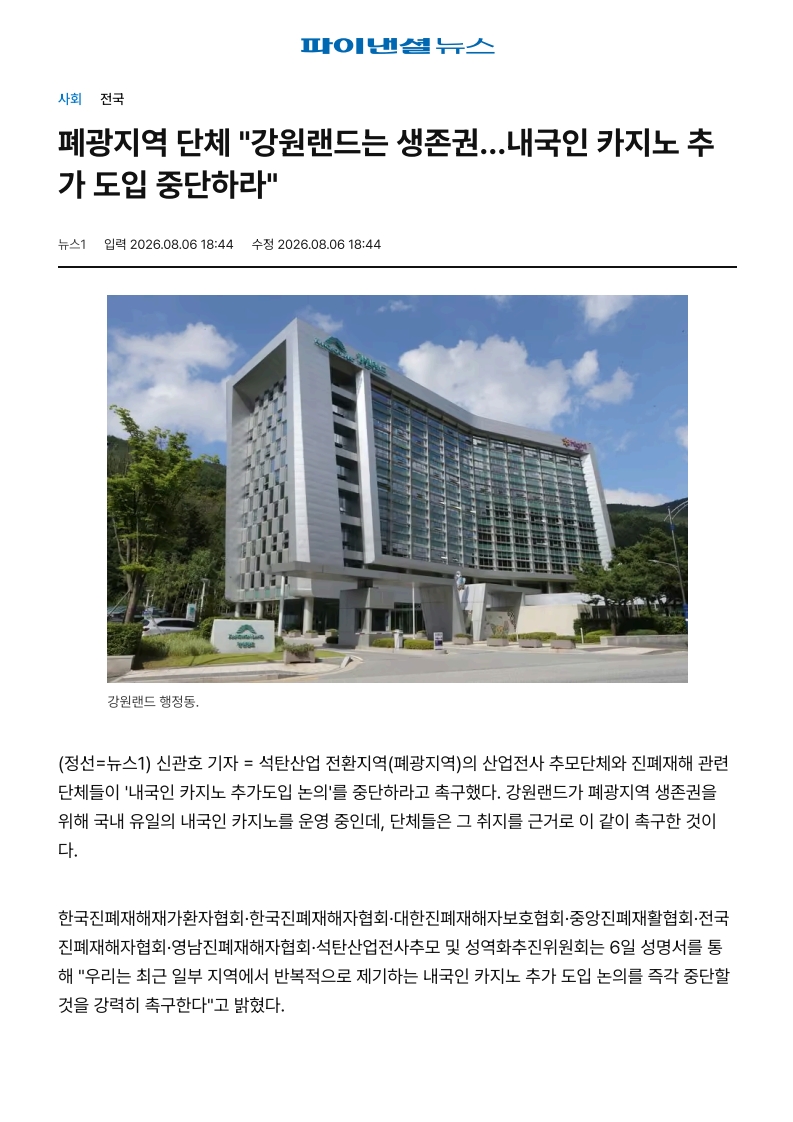 파이낸셜뉴스

사회 전국

폐광지역 단체 "강원랜드는 생존권…내국인 카지노 추가 도입 중단하라"

뉴스1 입력 2026.08.06 18:44 수정 2026.08.06 18:44

강원랜드 행정동.

(정선=뉴스1) 신관호 기자 = 석탄산업 전환지역(폐광지역)의 산업전사 추모단체와 진폐재해 관련 단체들이 '내국인 카지노 추가도입 논의'를 중단하라고 촉구했다. 강원랜드가 폐광지역 생존권을 위해 국내 유일의 내국인 카지노를 운영 중인데, 단체들은 그 취지를 근거로 이 같이 촉구한 것이다.

한국진폐재해재가환자협회·한국진폐재해자협회·대한진폐재해자보호협회·중앙진폐재활협회·전국진폐재해자협회·영남진폐재해자협회·석탄산업전사추모 및 성역화추진위원회는 6일 성명서를 통해 "우리는 최근 일부 지역에서 반복적으로 제기하는 내국인 카지노 추가 도입 논의를 즉각 중단할 것을 강력히 촉구한다"고 밝혔다.